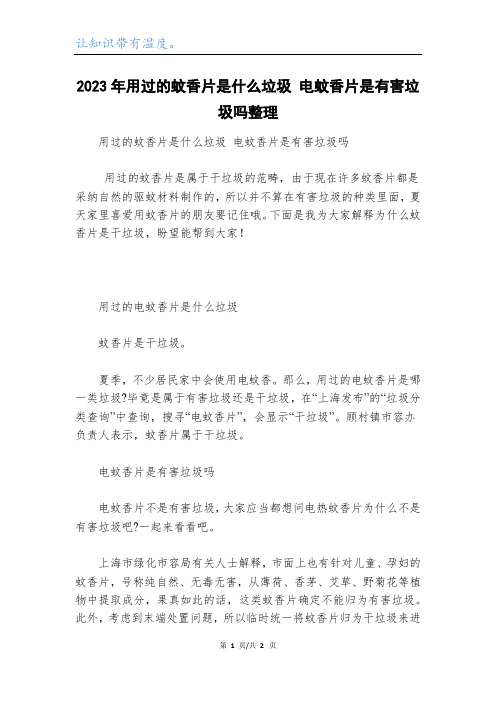 让知识带有温度。

2023年用过的蚊香片是什么垃圾 电蚊香片是有害垃圾吗整理

用过的蚊香片是什么垃圾 电蚊香片是有害垃圾吗

用过的蚊香片是属于干垃圾的范畴，由于现在许多蚊香片都是采纳自然的驱蚊材料制作的，所以并不算在有害垃圾的种类里面，夏天家里喜爱用蚊香片的朋友要记住哦。下面是我为大家解释为什么蚊香片是干垃圾，盼望能帮到大家！

用过的电蚊香片是什么垃圾

蚊香片是干垃圾。

夏季，不少居民家中会使用电蚊香。那么，用过的电蚊香片是哪一类垃圾?毕竟是属于有害垃圾还是干垃圾，在“上海发布”的“垃圾分类查询”中查询，搜寻“电蚊香片”，会显示“干垃圾”。顾村镇市容办负责人表示，蚊香片属于干垃圾。

电蚊香片是有害垃圾吗

电蚊香片不是有害垃圾，大家应当都想问电热蚊香片为什么不是有害垃圾吧?一起来看看吧。

上海市绿化市容局有关人士解释，市面上也有针对儿童、孕妇的蚊香片，号称纯自然、无毒无害，从薄荷、香茅、艾草、野菊花等植物中提取成分，果真如此的话，这类蚊香片确定不能归为有害垃圾。此外，考虑到末端处置问题，所以临时统一将蚊香片归为干垃圾来进

第 1 页/共 2 页